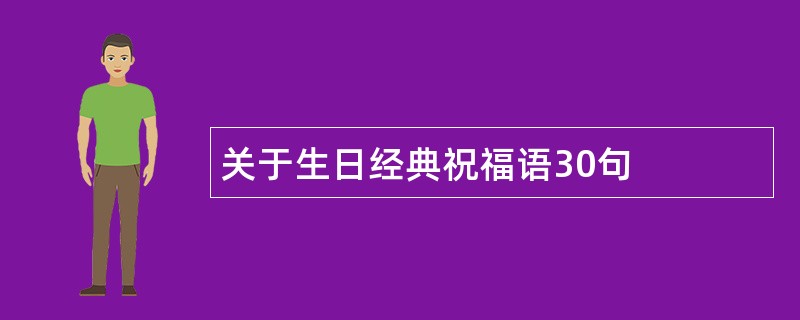 关于生日经典祝福语30句